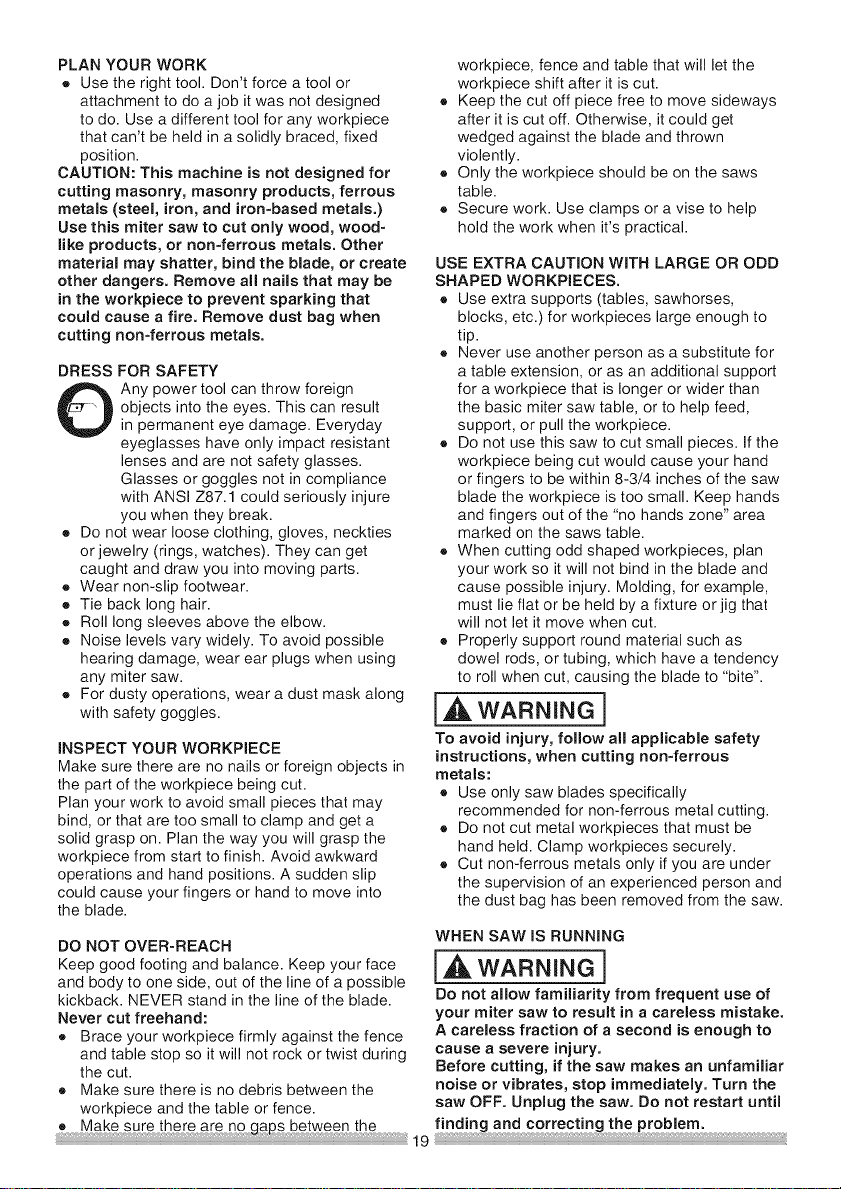 PLAN YOUR WORK
• Use the right tool. Don't force a tool or attachment to do a job it was not designed to do. Use a different tool for any workpiece that can't be held in a solidly braced, fixed position.
CAUTION: This machine is not designed for cutting masonry, masonry products, ferrous metals (steel, iron, and iron-based metals.) Use this miter saw to cut only wood, wood-like products, or non-ferrous metals. Other material may shatter, bind the blade, or create other dangers. Remove all nails that may be in the workpiece to prevent sparking that could cause a fire. Remove dust bag when cutting non-ferrous metals.

DRESS FOR SAFETY
Any power tool can throw foreign objects into the eyes. This can result in permanent eye damage. Everyday eyeglasses have only impact resistant lenses and are not safety glasses. Glasses or goggles not in compliance with ANSI Z87.1 could seriously injure you when they break.
• Do not wear loose clothing, gloves, neckties or jewelry (rings, watches). They can get caught and draw you into moving parts.
• Wear non-slip footwear.
• Tie back long hair.
• Roll long sleeves above the elbow.
• Noise levels vary widely. To avoid possible hearing damage, wear ear plugs when using any miter saw.
• For dusty operations, wear a dust mask along with safety goggles.

INSPECT YOUR WORKPIECE
Make sure there are no nails or foreign objects in the part of the workpiece being cut.
Plan your work to avoid small pieces that may bind, or that are too small to clamp and get a solid grasp on. Plan the way you will grasp the workpiece from start to finish. Avoid awkward operations and hand positions. A sudden slip could cause your fingers or hand to move into the blade.

DO NOT OVER-REACH
Keep good footing and balance. Keep your face and body to one side, out of the line of a possible kickback. NEVER stand in the line of the blade.
Never cut freehand:
• Brace your workpiece firmly against the fence and table stop so it will not rock or twist during the cut.
• Make sure there is no debris between the workpiece and the table or fence.
• Make sure there are no gaps between the workpiece, fence and table that will let the workpiece shift after it is cut.
• Keep the cut off piece free to move sideways after it is cut off. Otherwise, it could get wedged against the blade and thrown violently.
• Only the workpiece should be on the saws table.
• Secure work. Use clamps or a vise to help hold the work when it's practical.

USE EXTRA CAUTION WITH LARGE OR ODD SHAPED WORKPIECES.
• Use extra supports (tables, sawhorses, blocks, etc.) for workpieces large enough to tip.
• Never use another person as a substitute for a table extension, or as an additional support for a workpiece that is longer or wider than the basic miter saw table, or to help feed, support, or pull the workpiece.
• Do not use this saw to cut small pieces. If the workpiece being cut would cause your hand or fingers to be within 8-3/4 inches of the saw blade the workpiece is too small. Keep hands and fingers out of the "no hands zone" area marked on the saws table.
• When cutting odd shaped workpieces, plan your work so it will not bind in the blade and cause possible injury. Molding, for example, must lie flat or be held by a fixture or jig that will not let it move when cut.
• Properly support round material such as dowel rods, or tubing, which have a tendency to roll when cut, causing the blade to "bite".

WARNING
To avoid injury, follow all applicable safety instructions, when cutting non-ferrous metals:
• Use only saw blades specifically recommended for non-ferrous metal cutting.
• Do not cut metal workpieces that must be hand held. Clamp workpieces securely.
• Cut non-ferrous metals only if you are under the supervision of an experienced person and the dust bag has been removed from the saw.

WHEN SAW IS RUNNING
WARNING
Do not allow familiarity from frequent use of your miter saw to result in a careless mistake. A careless fraction of a second is enough to cause a severe injury.
Before cutting, if the saw makes an unfamiliar noise or vibrates, stop immediately. Turn the saw OFF. Unplug the saw. Do not restart until finding and correcting the problem.

19